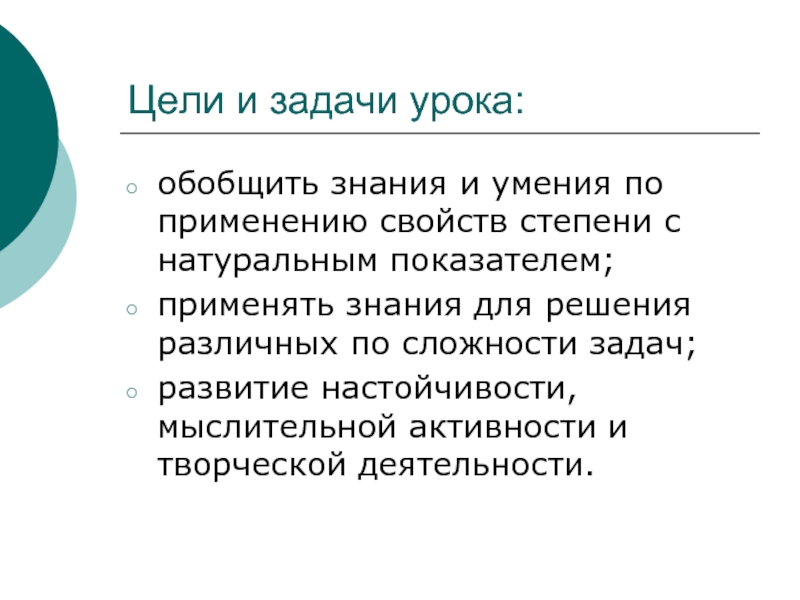 Цели и задачи урока:

○ обобщить знания и умения по применению свойств степени с натуральным показателем;
○ применять знания для решения различных по сложности задач;
○ развитие настойчивости, мыслительной активности и творческой деятельности.